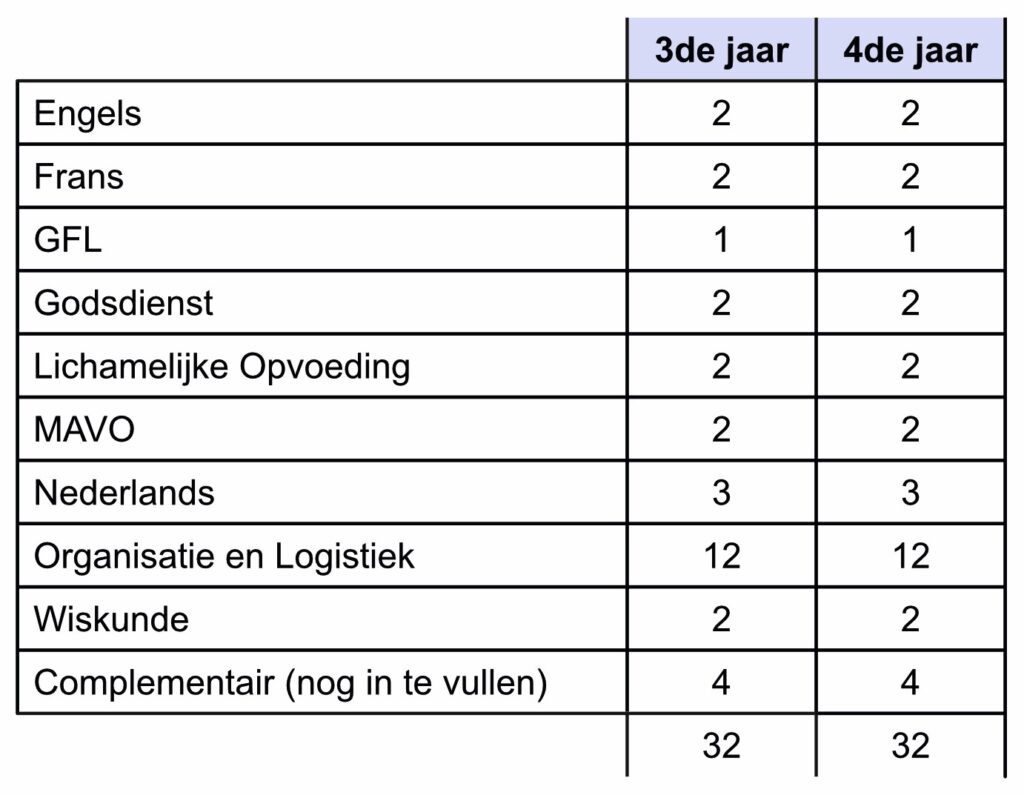 | | 3de jaar | 4de jaar |
|---|---|---|
| Engels | 2 | 2 |
| Frans | 2 | 2 |
| GFL | 1 | 1 |
| Godsdienst | 2 | 2 |
| Lichamelijke Opvoeding | 2 | 2 |
| MAVO | 2 | 2 |
| Nederlands | 3 | 3 |
| Organisatie en Logistiek | 12 | 12 |
| Wiskunde | 2 | 2 |
| Complementair (nog in te vullen) | 4 | 4 |
| | 32 | 32 |